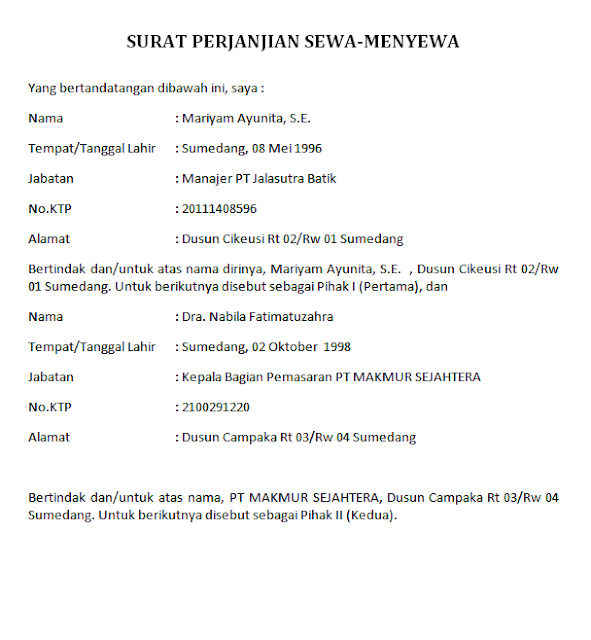 SURAT PERJANJIAN SEWA-MENYEWA

Yang bertandatangan dibawah ini, saya :

Nama : Mariyam Ayunita, S.E.

Tempat/Tanggal Lahir : Sumedang, 08 Mei 1996

Jabatan : Manajer PT Jalasutra Batik

No.KTP : 20111408596

Alamat : Dusun Cikeusi Rt 02/Rw 01 Sumedang

Bertindak dan/untuk atas nama dirinya, Mariyam Ayunita, S.E. , Dusun Cikeusi Rt 02/Rw 01 Sumedang. Untuk berikutnya disebut sebagai Pihak I (Pertama), dan

Nama : Dra. Nabila Fatimatuzahra

Tempat/Tanggal Lahir : Sumedang, 02 Oktober 1998

Jabatan : Kepala Bagian Pemasaran PT MAKMUR SEJAHTERA

No.KTP : 2100291220

Alamat : Dusun Campaka Rt 03/Rw 04 Sumedang

Bertindak dan/untuk atas nama, PT MAKMUR SEJAHTERA, Dusun Campaka Rt 03/Rw 04 Sumedang. Untuk berikutnya disebut sebagai Pihak II (Kedua).